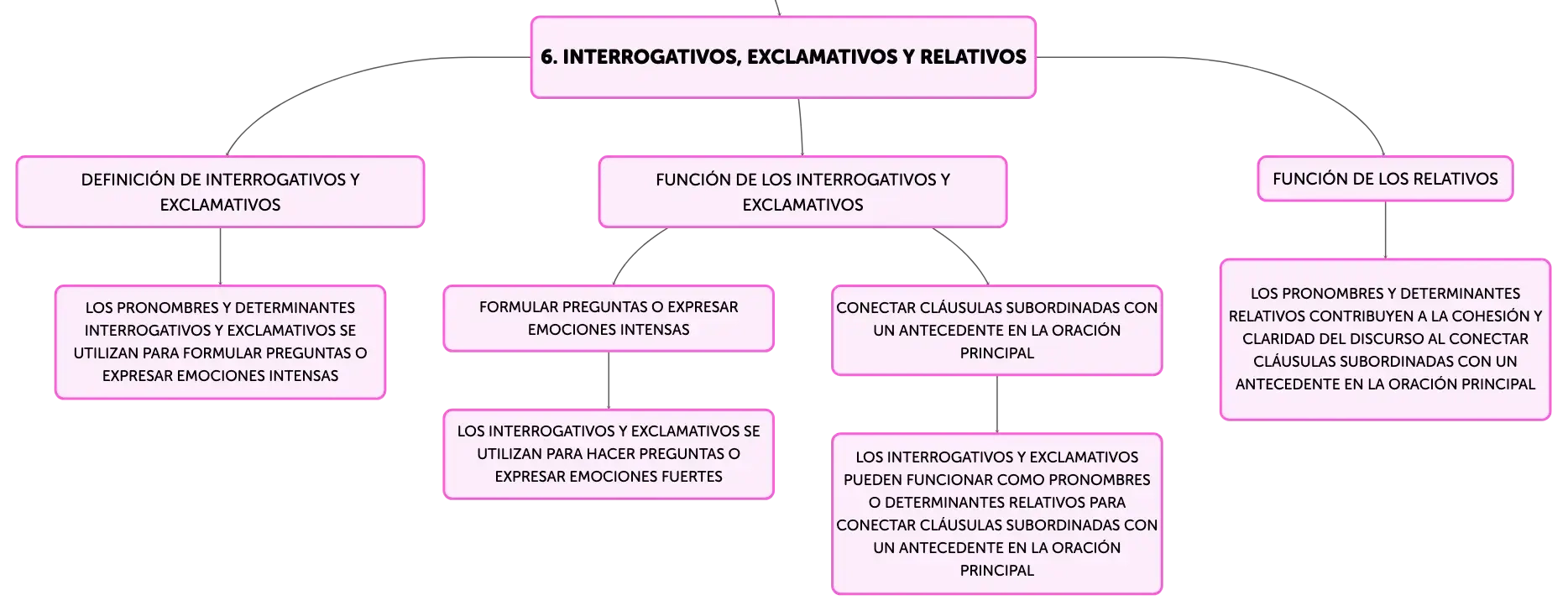 6. INTERROGATIVOS, EXCLAMATIVOS Y RELATIVOS

DEFINICIÓN DE INTERROGATIVOS Y EXCLAMATIVOS

LOS PRONOMBRES Y DETERMINANTES INTERROGATIVOS Y EXCLAMATIVOS SE UTILIZAN PARA FORMULAR PREGUNTAS O EXPRESAR EMOCIONES INTENSAS

FUNCIÓN DE LOS INTERROGATIVOS Y EXCLAMATIVOS

FORMULAR PREGUNTAS O EXPRESAR EMOCIONES INTENSAS

LOS INTERROGATIVOS Y EXCLAMATIVOS SE UTILIZAN PARA HACER PREGUNTAS O EXPRESAR EMOCIONES FUERTES

CONECTAR CLÁUSULAS SUBORDINADAS CON UN ANTECEDENTE EN LA ORACIÓN PRINCIPAL

LOS INTERROGATIVOS Y EXCLAMATIVOS PUEDEN FUNCIONAR COMO PRONOMBRES O DETERMINANTES RELATIVOS PARA CONECTAR CLÁUSULAS SUBORDINADAS CON UN ANTECEDENTE EN LA ORACIÓN PRINCIPAL

FUNCIÓN DE LOS RELATIVOS

LOS PRONOMBRES Y DETERMINANTES RELATIVOS CONTRIBUYEN A LA COHESIÓN Y CLARIDAD DEL DISCURSO AL CONECTAR CLÁUSULAS SUBORDINADAS CON UN ANTECEDENTE EN LA ORACIÓN PRINCIPAL